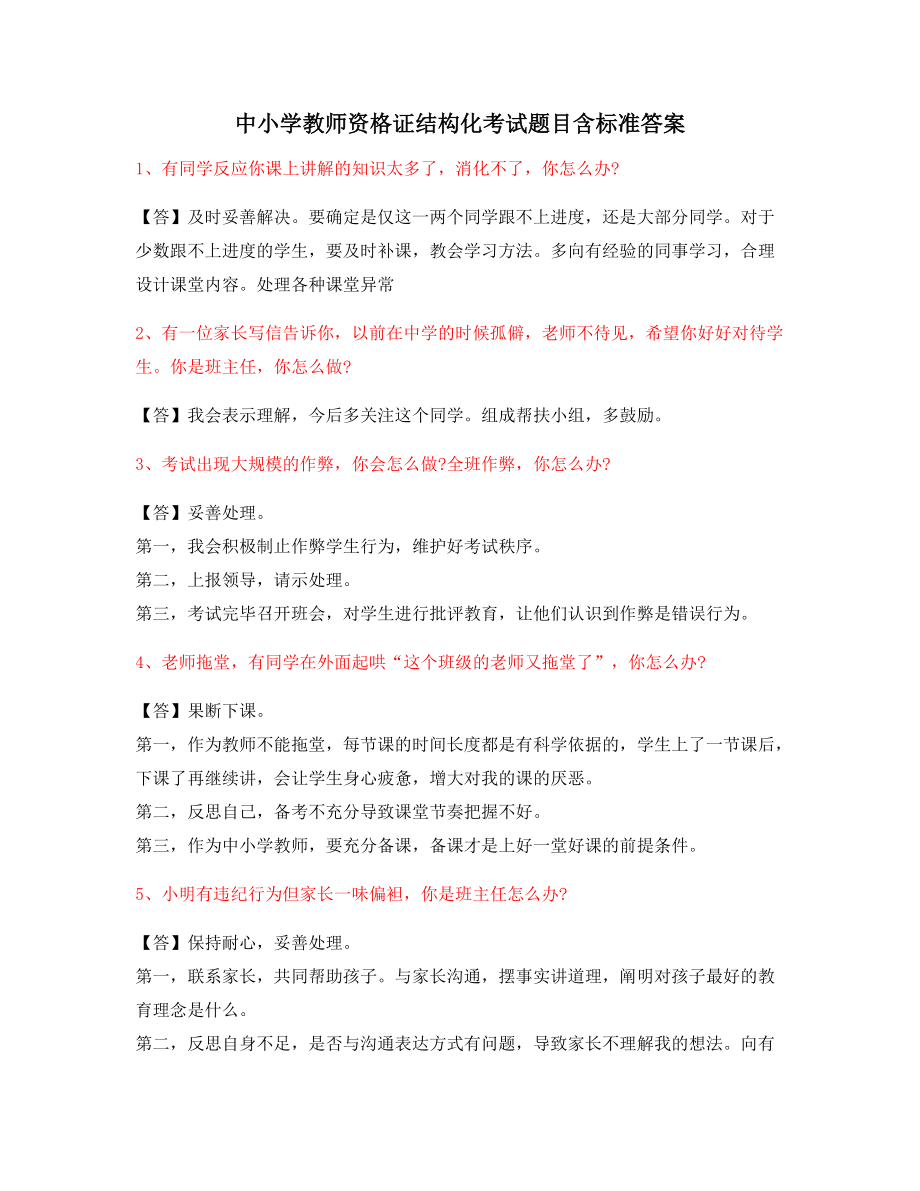 中小学教师资格证结构化考试题目含标准答案

1、有同学反应你课上讲解的知识太多了，消化不了，你怎么办?

【答】及时妥善解决。要确定是仅这一两个同学跟不上进度，还是大部分同学。对于少数跟不上进度的学生，要及时补课，教会学习方法。多向有经验的同事学习，合理设计课堂内容。处理各种课堂异常

2、有一位家长写信告诉你，以前在中学的时候孤僻，老师不待见，希望你好好对待学生。你是班主任，你怎么做?

【答】我会表示理解，今后多关注这个同学。组成帮扶小组，多鼓励。

3、考试出现大规模的作弊，你会怎么做?全班作弊，你怎么办?

【答】妥善处理。
第一，我会积极制止作弊学生行为，维护好考试秩序。
第二，上报领导，请示处理。
第三，考试完毕召开班会，对学生进行批评教育，让他们认识到作弊是错误行为。

4、老师拖堂，有同学在外面起哄“这个班级的老师又拖堂了”，你怎么办?

【答】果断下课。
第一，作为教师不能拖堂，每节课的时间长度都是有科学依据的，学生上了一节课后，下课了再继续讲，会让学生身心疲惫，增大对我的课的厌恶。
第二，反思自己，备考不充分导致课堂节奏把握不好。
第三，作为中小学教师，要充分备课，备课才是上好一堂好课的前提条件。

5、小明有违纪行为但家长一味偏袒，你是班主任怎么办?

【答】保持耐心，妥善处理。
第一，联系家长，共同帮助孩子。与家长沟通，摆事实讲道理，阐明对孩子最好的教育理念是什么。
第二，反思自身不足，是否与沟通表达方式有问题，导致家长不理解我的想法。向有